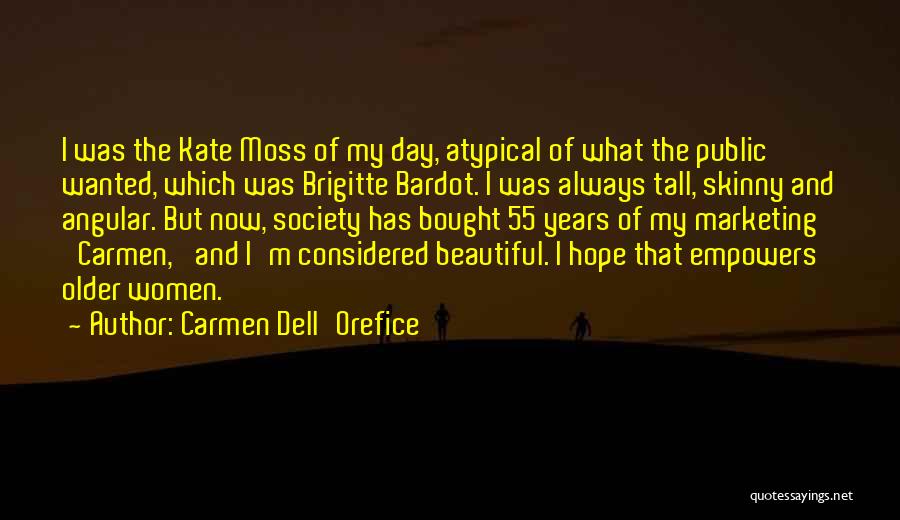 I was the Kate Moss of my day, atypical of what the public wanted, which was Brigitte Bardot. I was always tall, skinny and angular. But now, society has bought 55 years of my marketing Carmen, and I m considered beautiful. I hope that empowers older women.

- Author: Carmen Dell Orefice

quotessayings.net